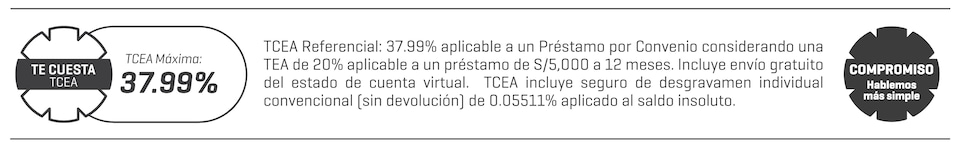 TE CUESTA
TCEA

TCEA Máxima:
37.99%

TCEA Referencial: 37.99% aplicable a un Préstamo por Convenio considerando una TEA de 20% aplicable a un préstamo de S/5,000 a 12 meses. Incluye envío gratuito del estado de cuenta virtual. TCEA incluye seguro de desgravamen individual convencional (sin devolución) de 0.05511% aplicado al saldo insoluto.

COMPROMISO
Hablemos más simple